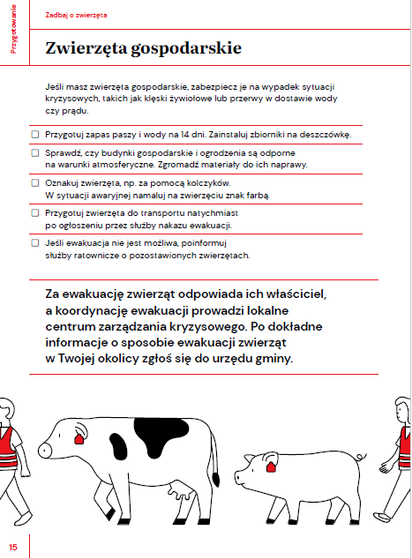 Przygotowanie

Zadbaj o zwierzęta

Zwierzęta gospodarskie

Jeśli masz zwierzęta gospodarskie, zabezpiecz je na wypadek sytuacji kryzysowych, takich jak klęski żywiołowe lub przerwy w dostawie wody czy prądu.

☐ Przygotuj zapas paszy i wody na 14 dni. Zainstaluj zbiorniki na deszczówkę.

☐ Sprawdź, czy budynki gospodarskie i ogrodzenia są odporne na warunki atmosferyczne. Zgromadź materiały do ich naprawy.

☐ Oznakuj zwierzęta, np. za pomocą kolczyków. W sytuacji awaryjnej namaluj na zwierzęciu znak farbą.

☐ Przygotuj zwierzęta do transportu natychmiast po ogłoszeniu przez służby nakazu ewakuacji.

☐ Jeśli ewakuacja nie jest możliwa, poinformuj służby ratownicze o pozostawionych zwierzętach.

Za ewakuację zwierząt odpowiada ich właściciel, a koordynację ewakuacji prowadzi lokalne centrum zarządzania kryzysowego. Po dokładne informacje o sposobie ewakuacji zwierząt w Twojej okolicy zgłoś się do urzędu gminy.

15